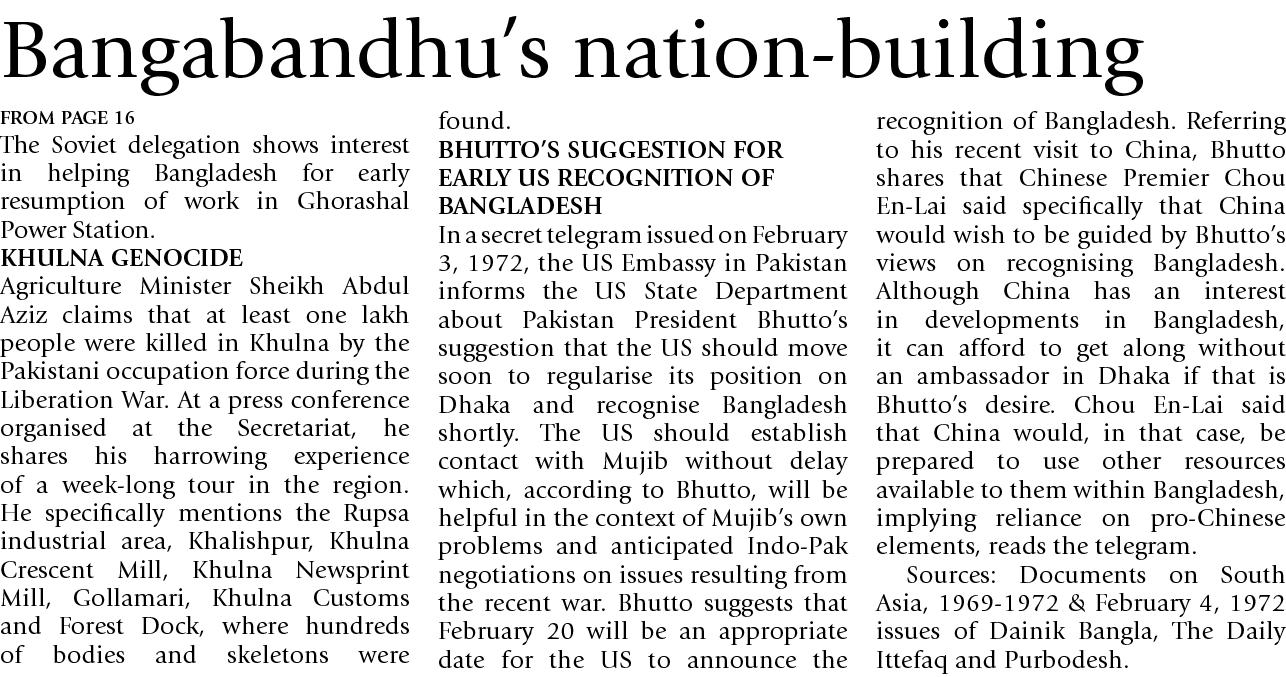 Bangabandhu's nation-building

FROM PAGE 16

The Soviet delegation shows interest in helping Bangladesh for early resumption of work in Ghorashal Power Station.

KHULNA GENOCIDE

Agriculture Minister Sheikh Abdul Aziz claims that at least one lakh people were killed in Khulna by the Pakistani occupation force during the Liberation War. At a press conference organised at the Secretariat, he shares his harrowing experience of a week-long tour in the region. He specifically mentions the Rupsa industrial area, Khalishpur, Khulna Crescent Mill, Khulna Newsprint Mill, Gollamari, Khulna Customs and Forest Dock, where hundreds of bodies and skeletons were found.

BHUTTO'S SUGGESTION FOR EARLY US RECOGNITION OF BANGLADESH

In a secret telegram issued on February 3, 1972, the US Embassy in Pakistan informs the US State Department about Pakistan President Bhutto's suggestion that the US should move soon to regularise its position on Dhaka and recognise Bangladesh shortly. The US should establish contact with Mujib without delay which, according to Bhutto, will be helpful in the context of Mujib's own problems and anticipated Indo-Pak negotiations on issues resulting from the recent war. Bhutto suggests that February 20 will be an appropriate date for the US to announce the recognition of Bangladesh. Referring to his recent visit to China, Bhutto shares that Chinese Premier Chou En-Lai said specifically that China would wish to be guided by Bhutto's views on recognising Bangladesh. Although China has an interest in developments in Bangladesh, it can afford to get along without an ambassador in Dhaka if that is Bhutto's desire. Chou En-Lai said that China would, in that case, be prepared to use other resources available to them within Bangladesh, implying reliance on pro-Chinese elements, reads the telegram.

Sources: Documents on South Asia, 1969-1972 & February 4, 1972 issues of Dainik Bangla, The Daily Ittefaq and Purbodesh.